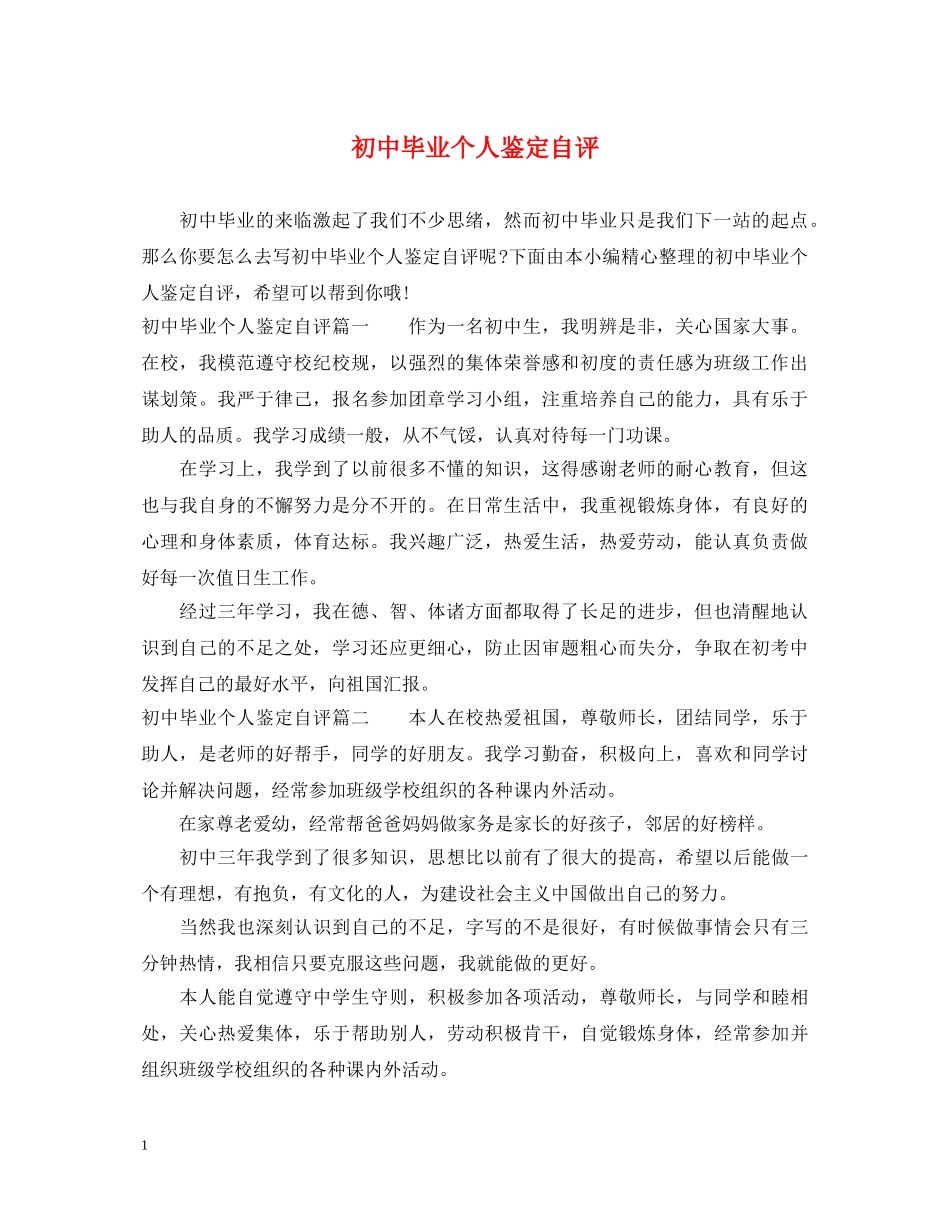 初中毕业个人鉴定自评

初中毕业的来临激起了我们不少思绪，然而初中毕业只是我们下一站的起点。那么你要怎么去写初中毕业个人鉴定自评呢?下面由本小编精心整理的初中毕业个人鉴定自评，希望可以帮到你哦!

初中毕业个人鉴定自评篇一　　作为一名初中生，我明辨是非，关心国家大事。在校，我模范遵守校纪校规，以强烈的集体荣誉感和初度的责任感为班级工作出谋划策。我严于律己，报名参加团章学习小组，注重培养自己的能力，具有乐于助人的品质。我学习成绩一般，从不气馁，认真对待每一门功课。

在学习上，我学到了以前很多不懂的知识，这得感谢老师的耐心教育，但这也与我自身的不懈努力是分不开的。在日常生活中，我重视锻炼身体，有良好的心理和身体素质，体育达标。我兴趣广泛，热爱生活，热爱劳动，能认真负责做好每一次值日生工作。

经过三年学习，我在德、智、体诸方面都取得了长足的进步，但也清醒地认识到自己的不足之处，学习还应更细心，防止因审题粗心而失分，争取在初考中发挥自己的最好水平，向祖国汇报。

初中毕业个人鉴定自评篇二　　本人在校热爱祖国，尊敬师长，团结同学，乐于助人，是老师的好帮手，同学的好朋友。我学习勤奋，积极向上，喜欢和同学讨论并解决问题，经常参加班级学校组织的各种课内外活动。

在家尊老爱幼，经常帮爸爸妈妈做家务是家长的好孩子，邻居的好榜样。

初中三年我学到了很多知识，思想比以前有了很大的提高，希望以后能做一个有理想，有抱负，有文化的人，为建设社会主义中国做出自己的努力。

当然我也深刻认识到自己的不足，字写的不是很好，有时候做事情会只有三分钟热情，我相信只要克服这些问题，我就能做的更好。

本人能自觉遵守中学生守则，积极参加各项活动，尊敬师长，与同学和睦相处，关心热爱集体，乐于帮助别人，劳动积极肯干，自觉锻炼身体，经常参加并组织班级学校组织的各种课内外活动。

1